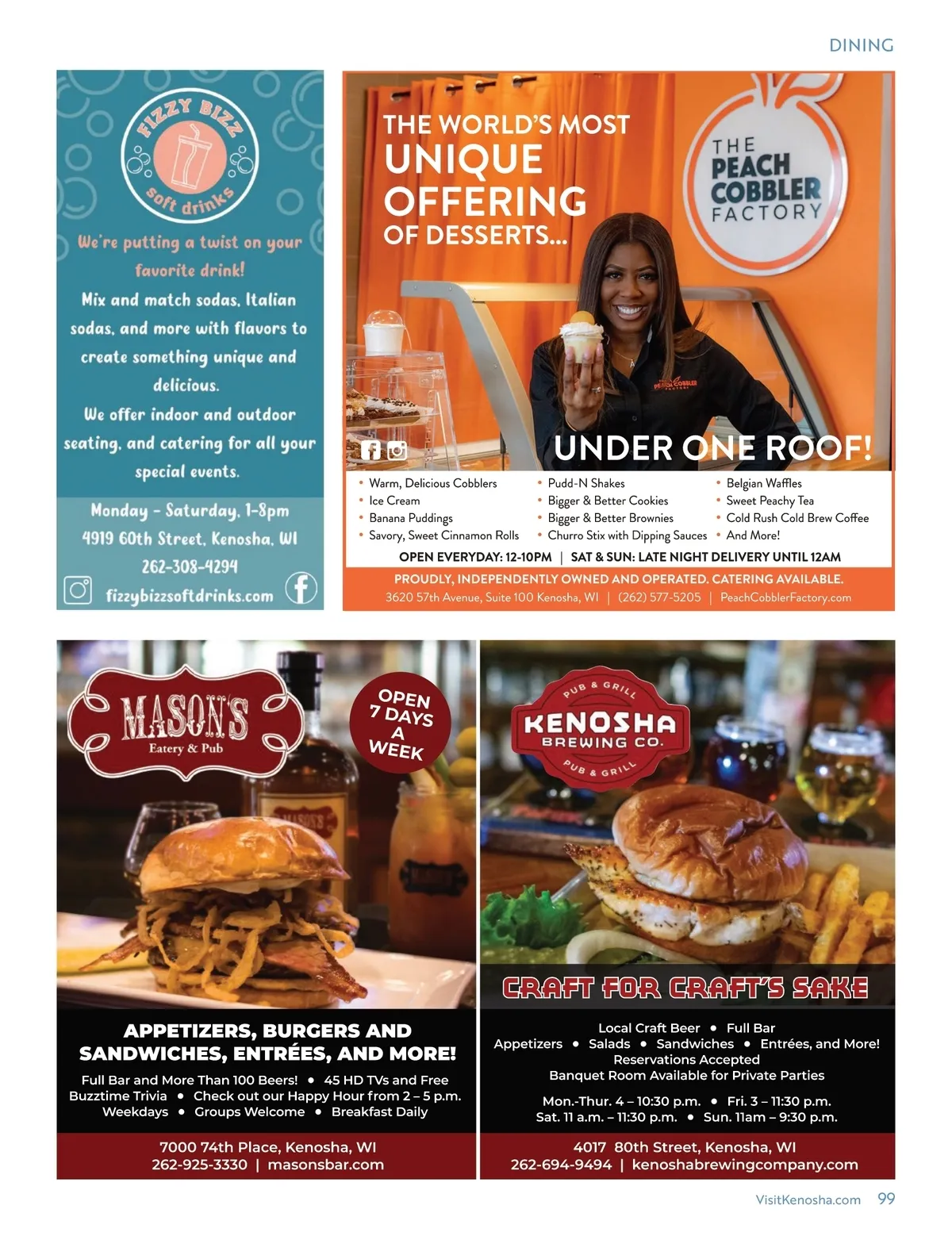 DINING

FIZZY BIZZ
soft drinks

We're putting a twist on your favorite drink!

Mix and match sodas, Italian sodas, and more with flavors to create something unique and delicious.

We offer indoor and outdoor seating, and catering for all your special events.

Monday - Saturday, 1-8pm
4919 60th Street, Kenosha, WI
262-308-4294
fizzybizzsoftdrinks.com

THE WORLD'S MOST UNIQUE OFFERING OF DESSERTS...

THE PEACH COBBLER FACTORY

UNDER ONE ROOF!

• Warm, Delicious Cobblers
• Ice Cream
• Banana Puddings
• Savory, Sweet Cinnamon Rolls
• Pudd-N Shakes
• Bigger & Better Cookies
• Bigger & Better Brownies
• Churro Stix with Dipping Sauces
• Belgian Waffles
• Sweet Peachy Tea
• Cold Rush Cold Brew Coffee
• And More!

OPEN EVERYDAY: 12-10PM | SAT & SUN: LATE NIGHT DELIVERY UNTIL 12AM

PROUDLY, INDEPENDENTLY OWNED AND OPERATED. CATERING AVAILABLE.
3620 57th Avenue, Suite 100 Kenosha, WI | (262) 577-5205 | PeachCobblerFactory.com

MASON'S
Eatery & Pub

OPEN 7 DAYS A WEEK

APPETIZERS, BURGERS AND SANDWICHES, ENTRÉES, AND MORE!

Full Bar and More Than 100 Beers! • 45 HD TVs and Free Buzztime Trivia • Check out our Happy Hour from 2 – 5 p.m. Weekdays • Groups Welcome • Breakfast Daily

7000 74th Place, Kenosha, WI
262-925-3330 | masonsbar.com

PUB & GRILL
KENOSHA
BREWING CO.
PUB & GRILL

CRAFT FOR CRAFT'S SAKE

Local Craft Beer • Full Bar
Appetizers • Salads • Sandwiches • Entrées, and More!
Reservations Accepted
Banquet Room Available for Private Parties

Mon.-Thur. 4 – 10:30 p.m. • Fri. 3 – 11:30 p.m.
Sat. 11 a.m. – 11:30 p.m. • Sun. 11am – 9:30 p.m.

4017 80th Street, Kenosha, WI
262-694-9494 | kenoshabrewingcompany.com

VisitKenosha.com 99